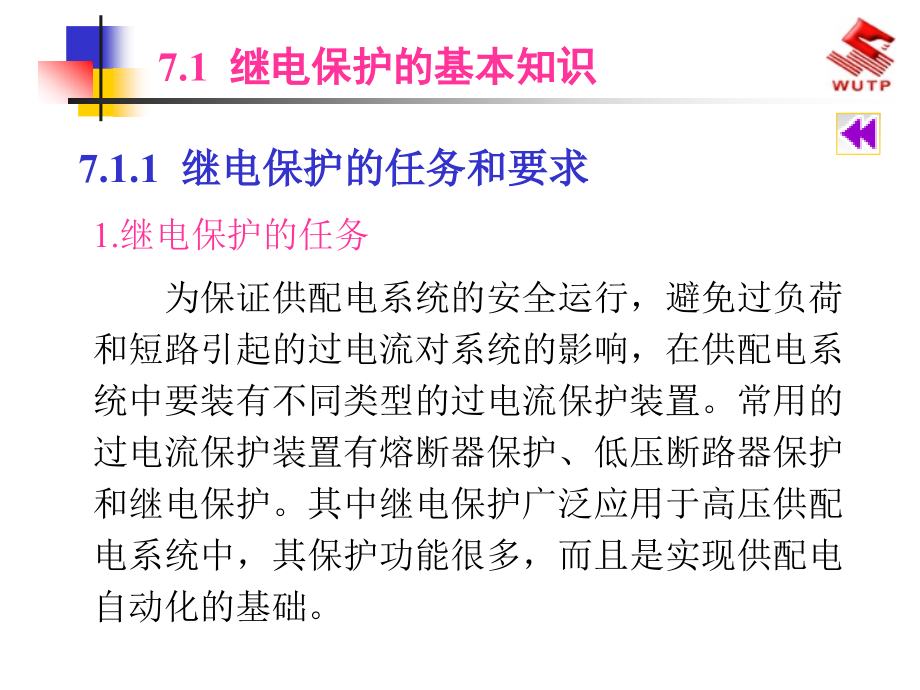 7.1 继电保护的基本知识

WUTP

7.1.1 继电保护的任务和要求

1.继电保护的任务

为保证供配电系统的安全运行，避免过负荷和短路引起的过电流对系统的影响，在供配电系统中要装有不同类型的过电流保护装置。常用的过电流保护装置有熔断器保护、低压断路器保护和继电保护。其中继电保护广泛应用于高压供配电系统中，其保护功能很多，而且是实现供配电自动化的基础。